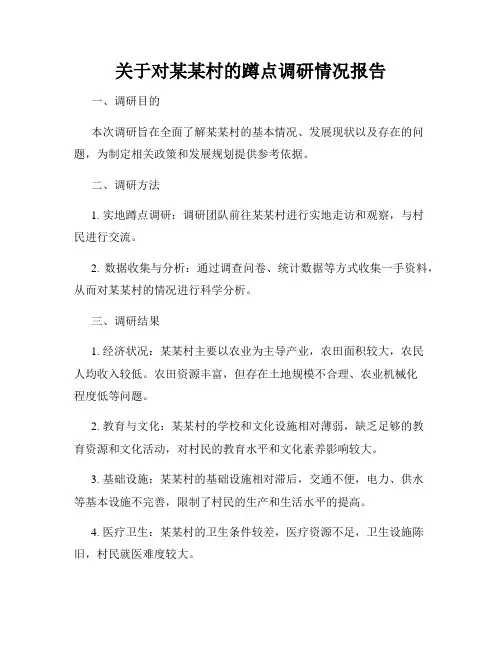 关于对某某村的蹲点调研情况报告

一、调研目的

本次调研旨在全面了解某某村的基本情况、发展现状以及存在的问题，为制定相关政策和发展规划提供参考依据。

二、调研方法

1. 实地蹲点调研：调研团队前往某某村进行实地走访和观察，与村民进行交流。

2. 数据收集与分析：通过调查问卷、统计数据等方式收集一手资料，从而对某某村的情况进行科学分析。

三、调研结果

1. 经济状况：某某村主要以农业为主导产业，农田面积较大，农民人均收入较低。农田资源丰富，但存在土地规模不合理、农业机械化程度低等问题。

2. 教育与文化：某某村的学校和文化设施相对薄弱，缺乏足够的教育资源和文化活动，对村民的教育水平和文化素养影响较大。

3. 基础设施：某某村的基础设施相对滞后，交通不便，电力、供水等基本设施不完善，限制了村民的生产和生活水平的提高。

4. 医疗卫生：某某村的卫生条件较差，医疗资源不足，卫生设施陈旧，村民就医难度较大。